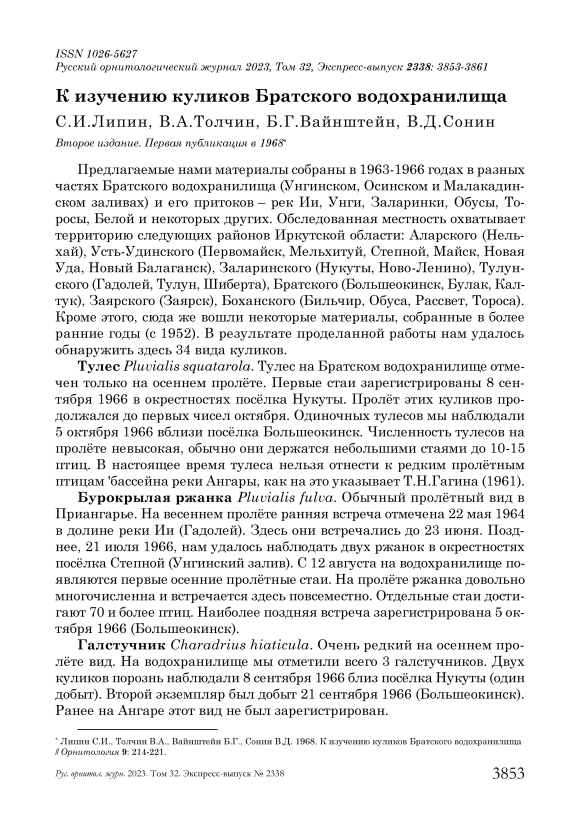 ISSN 1026-5627
Русский орнитологический журнал 2023, Том 32, Экспресс-выпуск 2338: 3853-3861

К изучению куликов Братского водохранилища

С.И.Липин, В.А.Толчин, Б.Г.Вайнштейн, В.Д.Сонин

Второе издание. Первая публикация в 1968*

Предлагаемые нами материалы собраны в 1963-1966 годах в разных частях Братского водохранилища (Унгинском, Осинском и Малакадинском заливах) и его притоков – рек Ии, Унги, Заларинки, Обусы, Торосы, Белой и некоторых других. Обследованная местность охватывает территорию следующих районов Иркутской области: Аларского (Нельхай), Усть-Удинского (Первомайск, Мельхитуй, Степной, Майск, Новая Уда, Новый Балаганск), Заларинского (Нукуты, Ново-Ленино), Тулунского (Гадолей, Тулун, Шиберта), Братского (Большеокинск, Булак, Калтук), Заярского (Заярск), Боханского (Бильчир, Обуса, Рассвет, Тороса). Кроме этого, сюда же вошли некоторые материалы, собранные в более ранние годы (с 1952). В результате проделанной работы нам удалось обнаружить здесь 34 вида куликов.

Тулес Pluvialis squatarola. Тулес на Братском водохранилище отмечен только на осеннем пролёте. Первые стаи зарегистрированы 8 сентября 1966 в окрестностях посёлка Нукуты. Пролёт этих куликов продолжался до первых чисел октября. Одиночных тулесов мы наблюдали 5 октября 1966 вблизи посёлка Большеокинск. Численность тулесов на пролёте невысокая, обычно они держатся небольшими стаями до 10-15 птиц. В настоящее время тулеса нельзя отнести к редким пролётным птицам 'бассейна реки Ангары, как на это указывает Т.Н.Гагина (1961).

Бурокрылая ржанка Pluvialis fulva. Обычный пролётный вид в Приангарье. На весеннем пролёте ранняя встреча отмечена 22 мая 1964 в долине реки Ии (Гадолей). Здесь они встречались до 23 июня. Позднее, 21 июля 1966, нам удалось наблюдать двух ржанок в окрестностях посёлка Степной (Унгинский залив). С 12 августа на водохранилище появляются первые осенние пролётные стаи. На пролёте ржанка довольно многочисленна и встречается здесь повсеместно. Отдельные стаи достигают 70 и более птиц. Наиболее поздняя встреча зарегистрирована 5 октября 1966 (Большеокинск).

Галстучник Charadrius hiaticula. Очень редкий на осеннем пролёте вид. На водохранилище мы отметили всего 3 галстучников. Двух куликов порознь наблюдали 8 сентября 1966 близ посёлка Нукуты (один добыт). Второй экземпляр был добыт 21 сентября 1966 (Большеокинск). Ранее на Ангаре этот вид не был зарегистрирован.

* Липин С.И., Толчин В.А., Вайнштейн Б.Г., Сонин В.Д. 1968. К изучению куликов Братского водохранилища // Орнитология 9: 214-221.

Рус. орнитол. журн. 2023. Том 32. Экспресс-выпуск № 2338 3853